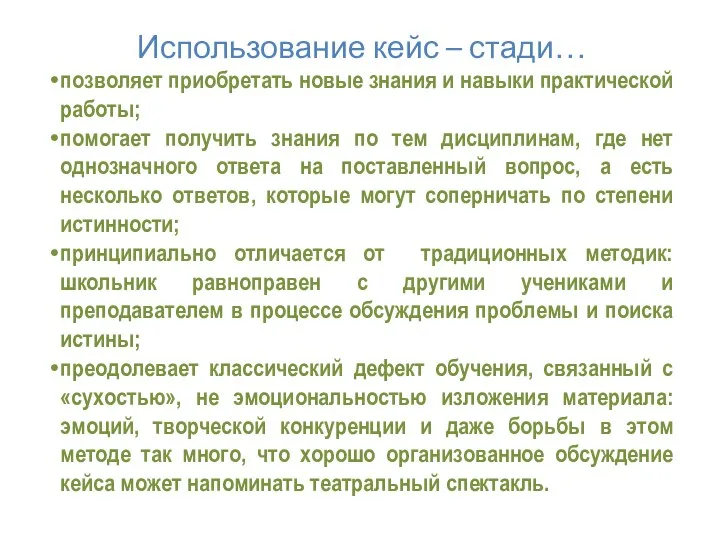 Использование кейс – стади…

•позволяет приобретать новые знания и навыки практической работы;

•помогает получить знания по тем дисциплинам, где нет однозначного ответа на поставленный вопрос, а есть несколько ответов, которые могут соперничать по степени истинности;

•принципиально отличается от традиционных методик: школьник равноправен с другими учениками и преподавателем в процессе обсуждения проблемы и поиска истины;

•преодолевает классический дефект обучения, связанный с «сухостью», не эмоциональностью изложения материала: эмоций, творческой конкуренции и даже борьбы в этом методе так много, что хорошо организованное обсуждение кейса может напоминать театральный спектакль.